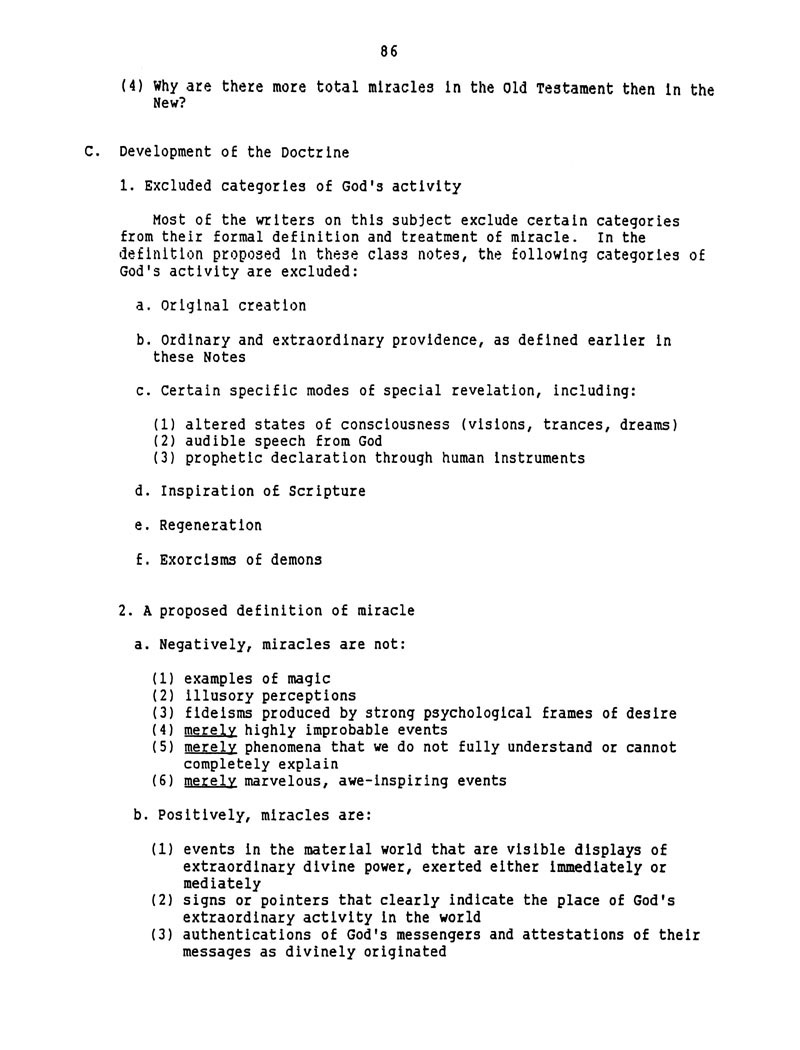 86

(4) Why are there more total miracles in the Old Testament then in the New?

C. Development of the Doctrine

1. Excluded categories of God's activity

Most of the writers on this subject exclude certain categories from their formal definition and treatment of miracle. In the definition proposed in these class notes, the following categories of God's activity are excluded:

a. Original creation

b. Ordinary and extraordinary providence, as defined earlier in these Notes

c. Certain specific modes of special revelation, including:

(1) altered states of consciousness (visions, trances, dreams)
(2) audible speech from God
(3) prophetic declaration through human instruments

d. Inspiration of Scripture

e. Regeneration

f. Exorcisms of demons

2. A proposed definition of miracle

a. Negatively, miracles are not:

(1) examples of magic
(2) illusory perceptions
(3) fideisms produced by strong psychological frames of desire
(4) merely highly improbable events
(5) merely phenomena that we do not fully understand or cannot completely explain
(6) merely marvelous, awe-inspiring events

b. Positively, miracles are:

(1) events in the material world that are visible displays of extraordinary divine power, exerted either immediately or mediately
(2) signs or pointers that clearly indicate the place of God's extraordinary activity in the world
(3) authentications of God's messengers and attestations of their messages as divinely originated